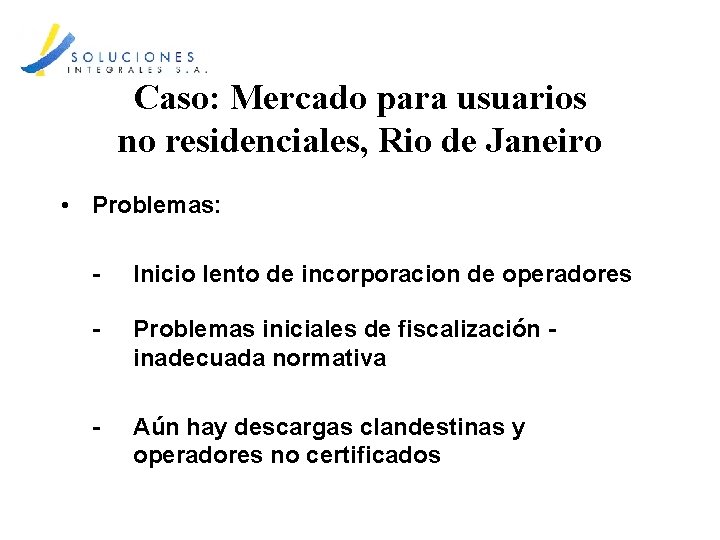 SOLUCIONES
INTEGRALES S.A.

Caso: Mercado para usuarios no residenciales, Rio de Janeiro

• Problemas:

- Inicio lento de incorporacion de operadores

- Problemas iniciales de fiscalización - inadecuada normativa

- Aún hay descargas clandestinas y operadores no certificados